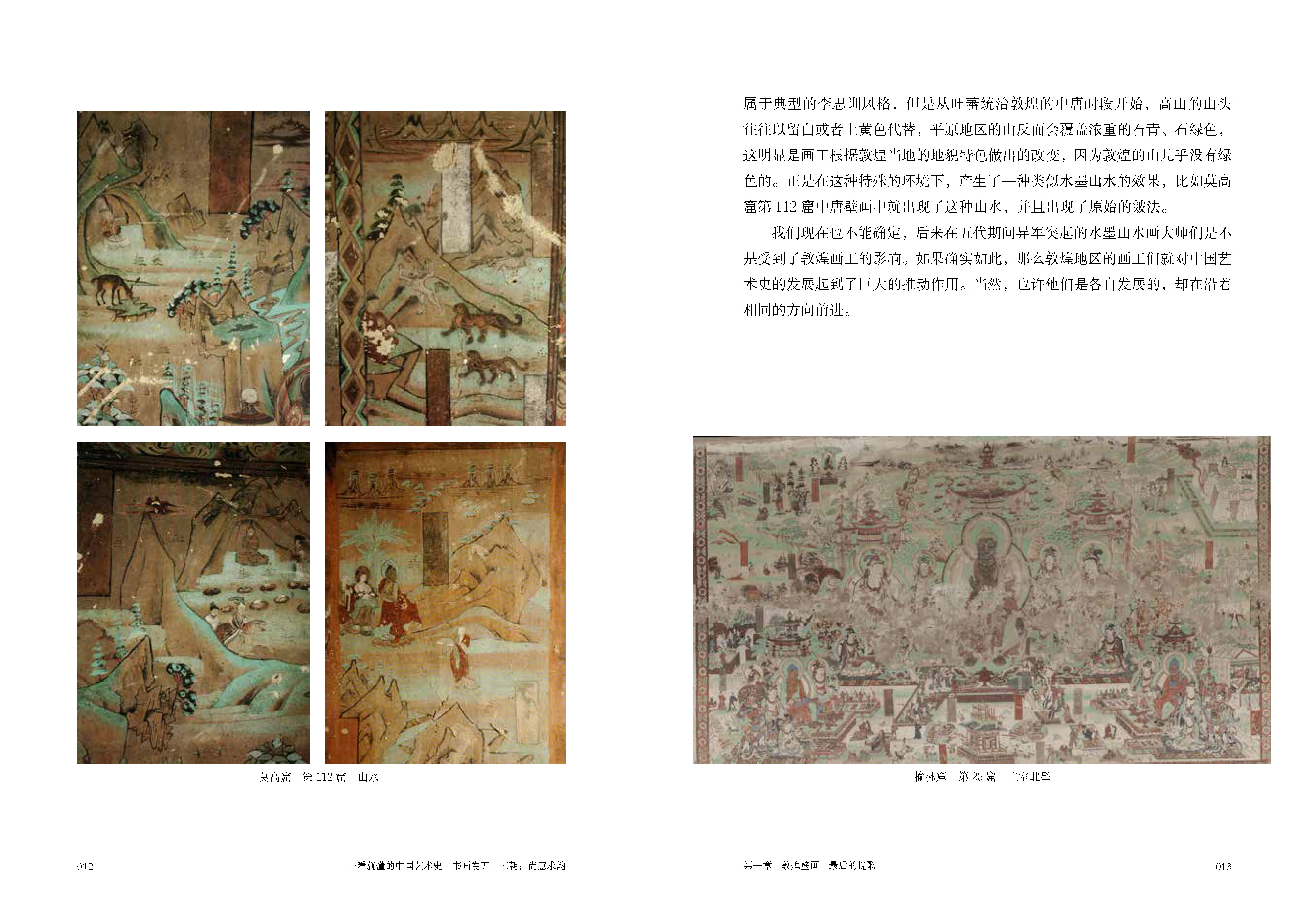 莫高窟　第 112 窟　山水

012　　一看就懂的中国艺术史　书画卷五　宋朝：尚意求韵

属于典型的李思训风格，但是从吐蕃统治敦煌的中唐时段开始，高山的山头往往以留白或者土黄色代替，平原地区的山反而会覆盖浓重的石青、石绿色，这明显是画工根据敦煌当地的地貌特色做出的改变，因为敦煌的山几乎没有绿色的。正是在这种特殊的环境下，产生了一种类似水墨山水的效果，比如莫高窟第 112 窟中唐壁画中就出现了这种山水，并且出现了原始的皴法。

我们现在也不能确定，后来在五代期间异军突起的水墨山水画大师们是不是受到了敦煌画工的影响。如果确实如此，那么敦煌地区的画工们就对中国艺术史的发展起到了巨大的推动作用。当然，也许他们是各自发展的，却在沿着相同的方向前进。

榆林窟　第 25 窟　主室北壁 1

第一章　敦煌壁画　最后的挽歌　　013